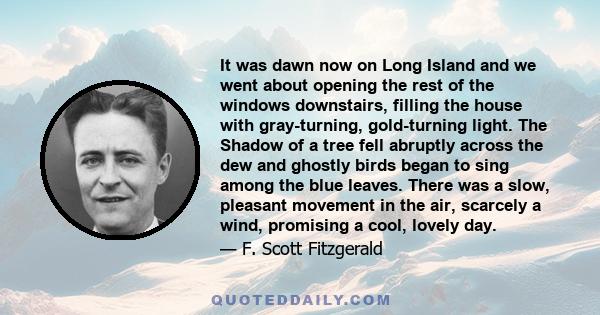 It was dawn now on Long Island and we went about opening the rest of the windows downstairs, filling the house with gray-turning, gold-turning light. The Shadow of a tree fell abruptly across the dew and ghostly birds began to sing among the blue leaves. There was a slow, pleasant movement in the air, scarcely a wind, promising a cool, lovely day.
— F. Scott Fitzgerald

QUOTEDDAILY.COM